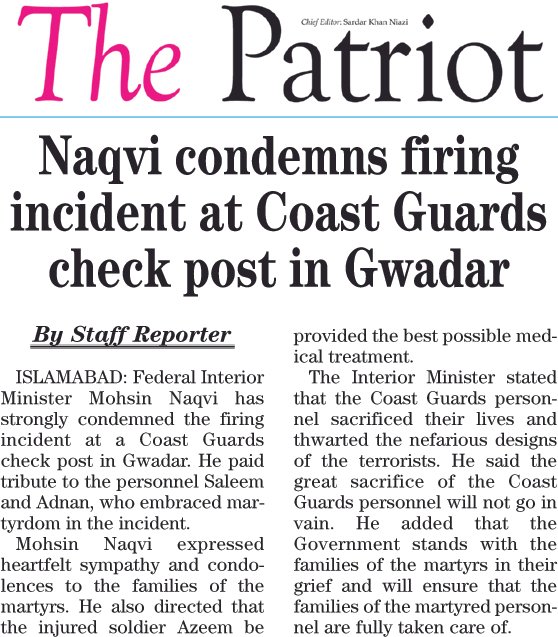 The Patriot

Chief Editor: Sardar Khan Niazi

Naqvi condemns firing incident at Coast Guards check post in Gwadar

By Staff Reporter

ISLAMABAD: Federal Interior Minister Mohsin Naqvi has strongly condemned the firing incident at a Coast Guards check post in Gwadar. He paid tribute to the personnel Saleem and Adnan, who embraced martyrdom in the incident.

Mohsin Naqvi expressed heartfelt sympathy and condolences to the families of the martyrs. He also directed that the injured soldier Azeem be provided the best possible medical treatment.

The Interior Minister stated that the Coast Guards personnel sacrificed their lives and thwarted the nefarious designs of the terrorists. He said the great sacrifice of the Coast Guards personnel will not go in vain. He added that the Government stands with the families of the martyrs in their grief and will ensure that the families of the martyred personnel are fully taken care of.